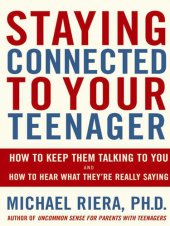 STAYING CONNECTED TO YOUR TEENAGER

HOW TO KEEP THEM TALKING TO YOU AND HOW TO HEAR WHAT THEY'RE REALLY SAYING

MICHAEL RIERA, PH.D.

AUTHOR OF UNCOMMON SENSE FOR PARENTS WITH TEENAGERS